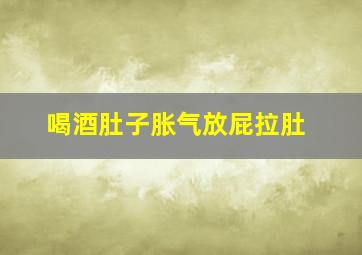 喝酒肚子胀气放屁拉肚